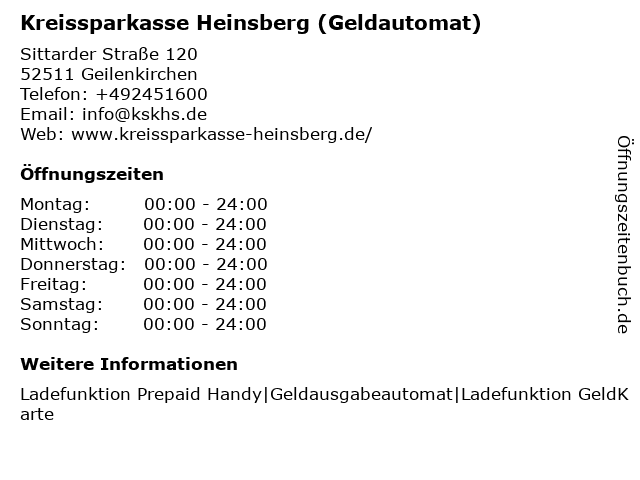 Kreissparkasse Heinsberg (Geldautomat)

Sittarder Straße 120
52511 Geilenkirchen
Telefon: +492451600
Email: info@kskhs.de
Web: www.kreissparkasse-heinsberg.de/

Öffnungszeiten

| | |
|---|---|
| Montag: | 00:00 - 24:00 |
| Dienstag: | 00:00 - 24:00 |
| Mittwoch: | 00:00 - 24:00 |
| Donnerstag: | 00:00 - 24:00 |
| Freitag: | 00:00 - 24:00 |
| Samstag: | 00:00 - 24:00 |
| Sonntag: | 00:00 - 24:00 |

Weitere Informationen

Ladefunktion Prepaid Handy|Geldausgabeautomat|Ladefunktion GeldKarte

Öffnungszeitenbuch.de